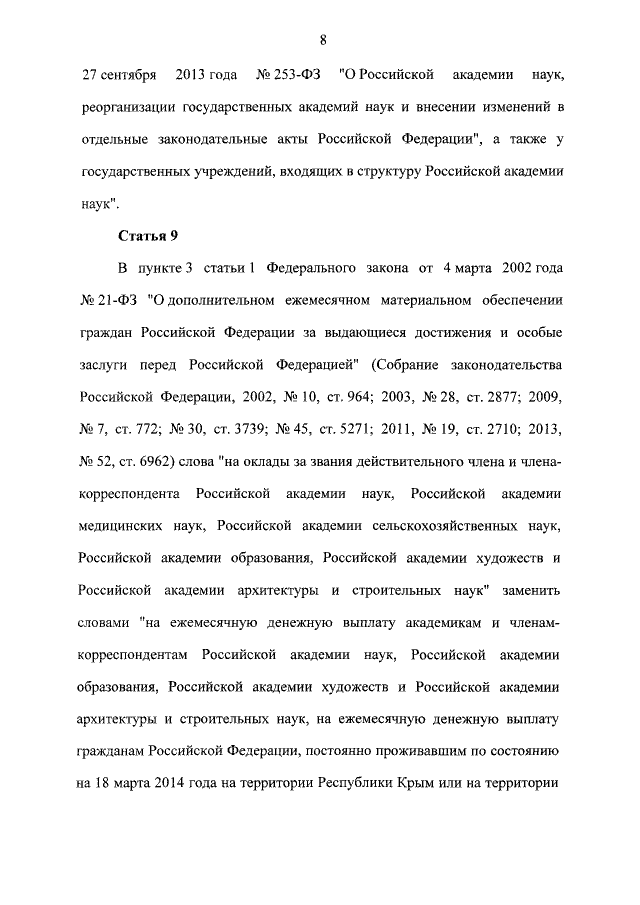 8

27 сентября 2013 года № 253-ФЗ "О Российской академии наук, реорганизации государственных академий наук и внесении изменений в отдельные законодательные акты Российской Федерации", а также у государственных учреждений, входящих в структуру Российской академии наук".

Статья 9

В пункте 3 статьи 1 Федерального закона от 4 марта 2002 года № 21-ФЗ "О дополнительном ежемесячном материальном обеспечении граждан Российской Федерации за выдающиеся достижения и особые заслуги перед Российской Федерацией" (Собрание законодательства Российской Федерации, 2002, № 10, ст. 964; 2003, № 28, ст. 2877; 2009, № 7, ст. 772; № 30, ст. 3739; № 45, ст. 5271; 2011, № 19, ст. 2710; 2013, № 52, ст. 6962) слова "на оклады за звания действительного члена и члена-корреспондента Российской академии наук, Российской академии медицинских наук, Российской академии сельскохозяйственных наук, Российской академии образования, Российской академии художеств и Российской академии архитектуры и строительных наук" заменить словами "на ежемесячную денежную выплату академикам и членам-корреспондентам Российской академии наук, Российской академии образования, Российской академии художеств и Российской академии архитектуры и строительных наук, на ежемесячную денежную выплату гражданам Российской Федерации, постоянно проживавшим по состоянию на 18 марта 2014 года на территории Республики Крым или на территории